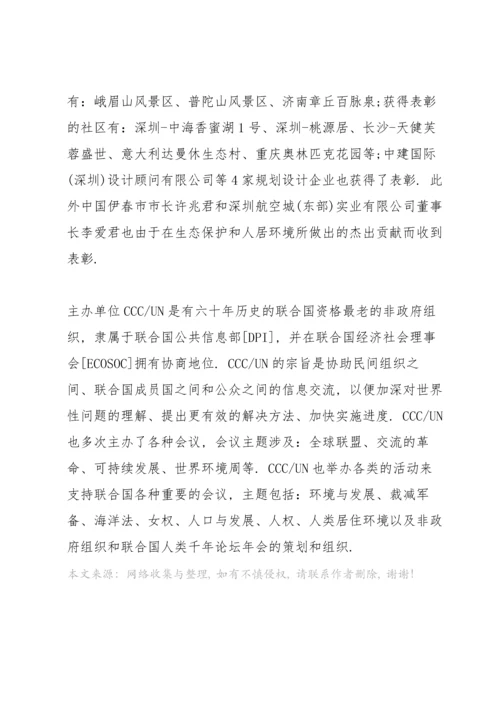 有：峨眉山风景区、普陀山风景区、济南章丘百脉泉;获得表彰的社区有：深圳-中海香蜜湖1号、深圳-桃源居、长沙-天健芙蓉盛世、意大利达曼休生态村、重庆奥林匹克花园等;中建国际(深圳)设计顾问有限公司等4家规划设计企业也获得了表彰. 此外中国伊春市市长许兆君和深圳航空城(东部)实业有限公司董事长李爱君也由于在生态保护和人居环境所做出的杰出贡献而收到表彰.

主办单位CCC/UN是有六十年历史的联合国资格最老的非政府组织，隶属于联合国公共信息部[DPI]，并在联合国经济社会理事会[ECOSOC]拥有协商地位. CCC/UN的宗旨是协助民间组织之间、联合国成员国之间和公众之间的信息交流，以便加深对世界性问题的理解、提出更有效的解决方法、加快实施进度. CCC/UN也多次主办了各种会议，会议主题涉及：全球联盟、交流的革命、可持续发展、世界环境周等. CCC/UN也举办各类的活动来支持联合国各种重要的会议，主题包括：环境与发展、裁减军备、海洋法、女权、人口与发展、人权、人类居住环境以及非政府组织和联合国人类千年论坛年会的策划和组织.

本文来源：网络收集与整理，如有不慎侵权，请联系作者删除，谢谢!